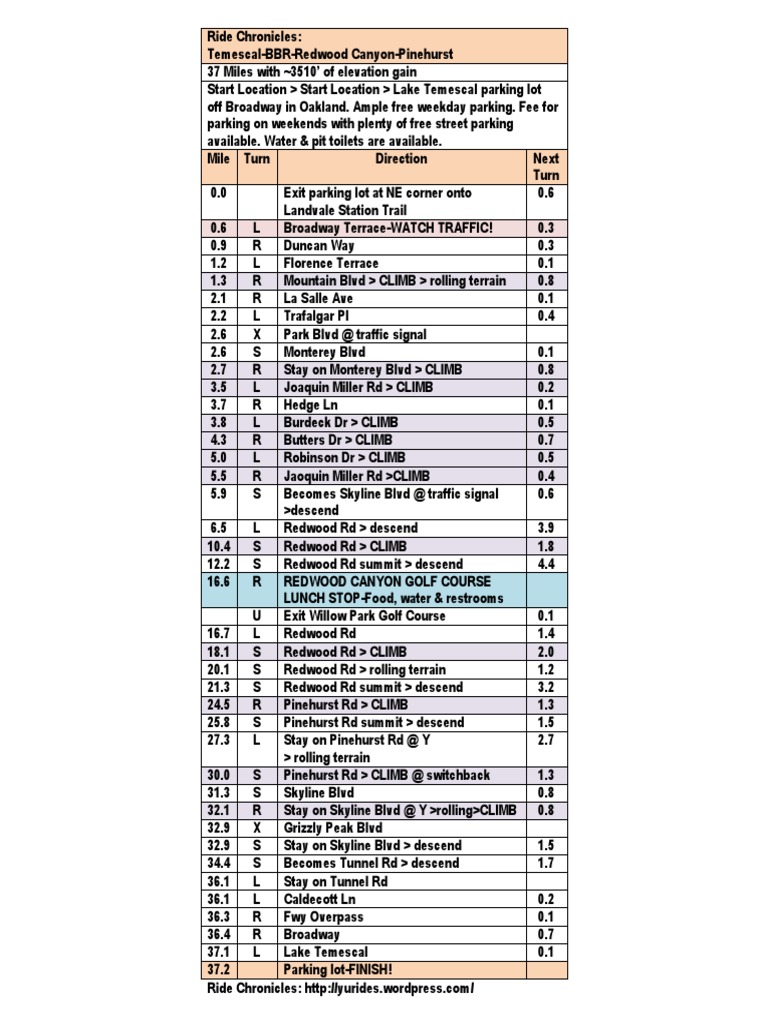 Ride Chronicles:
Temescal-BBR-Redwood Canyon-Pinehurst

37 Miles with ~3510' of elevation gain

Start Location > Start Location > Lake Temescal parking lot off Broadway in Oakland. Ample free weekday parking. Fee for parking on weekends with plenty of free street parking available. Water & pit toilets are available.

| Mile | Turn | Direction | Next Turn |
|---|---|---|---|
| 0.0 | | Exit parking lot at NE corner onto Landvale Station Trail | 0.6 |
| 0.6 | L | Broadway Terrace-WATCH TRAFFIC! | 0.3 |
| 0.9 | R | Duncan Way | 0.3 |
| 1.2 | L | Florence Terrace | 0.1 |
| 1.3 | R | Mountain Blvd > CLIMB > rolling terrain | 0.8 |
| 2.1 | R | La Salle Ave | 0.1 |
| 2.2 | L | Trafalgar Pl | 0.4 |
| 2.6 | X | Park Blvd @ traffic signal | |
| 2.6 | S | Monterey Blvd | 0.1 |
| 2.7 | R | Stay on Monterey Blvd > CLIMB | 0.8 |
| 3.5 | L | Joaquin Miller Rd > CLIMB | 0.2 |
| 3.7 | R | Hedge Ln | 0.1 |
| 3.8 | L | Burdeck Dr > CLIMB | 0.5 |
| 4.3 | R | Butters Dr > CLIMB | 0.7 |
| 5.0 | L | Robinson Dr > CLIMB | 0.5 |
| 5.5 | R | Jaoquin Miller Rd >CLIMB | 0.4 |
| 5.9 | S | Becomes Skyline Blvd @ traffic signal >descend | 0.6 |
| 6.5 | L | Redwood Rd > descend | 3.9 |
| 10.4 | S | Redwood Rd > CLIMB | 1.8 |
| 12.2 | S | Redwood Rd summit > descend | 4.4 |
| 16.6 | R | REDWOOD CANYON GOLF COURSE LUNCH STOP-Food, water & restrooms | |
| | U | Exit Willow Park Golf Course | 0.1 |
| 16.7 | L | Redwood Rd | 1.4 |
| 18.1 | S | Redwood Rd > CLIMB | 2.0 |
| 20.1 | S | Redwood Rd > rolling terrain | 1.2 |
| 21.3 | S | Redwood Rd summit > descend | 3.2 |
| 24.5 | R | Pinehurst Rd > CLIMB | 1.3 |
| 25.8 | S | Pinehurst Rd summit > descend | 1.5 |
| 27.3 | L | Stay on Pinehurst Rd @ Y > rolling terrain | 2.7 |
| 30.0 | S | Pinehurst Rd > CLIMB @ switchback | 1.3 |
| 31.3 | S | Skyline Blvd | 0.8 |
| 32.1 | R | Stay on Skyline Blvd @ Y >rolling>CLIMB | 0.8 |
| 32.9 | X | Grizzly Peak Blvd | |
| 32.9 | S | Stay on Skyline Blvd > descend | 1.5 |
| 34.4 | S | Becomes Tunnel Rd > descend | 1.7 |
| 36.1 | L | Stay on Tunnel Rd | |
| 36.1 | L | Caldecott Ln | 0.2 |
| 36.3 | R | Fwy Overpass | 0.1 |
| 36.4 | R | Broadway | 0.7 |
| 37.1 | L | Lake Temescal | 0.1 |
| 37.2 | | Parking lot-FINISH! | |

Ride Chronicles: http://yurides.wordpress.com/